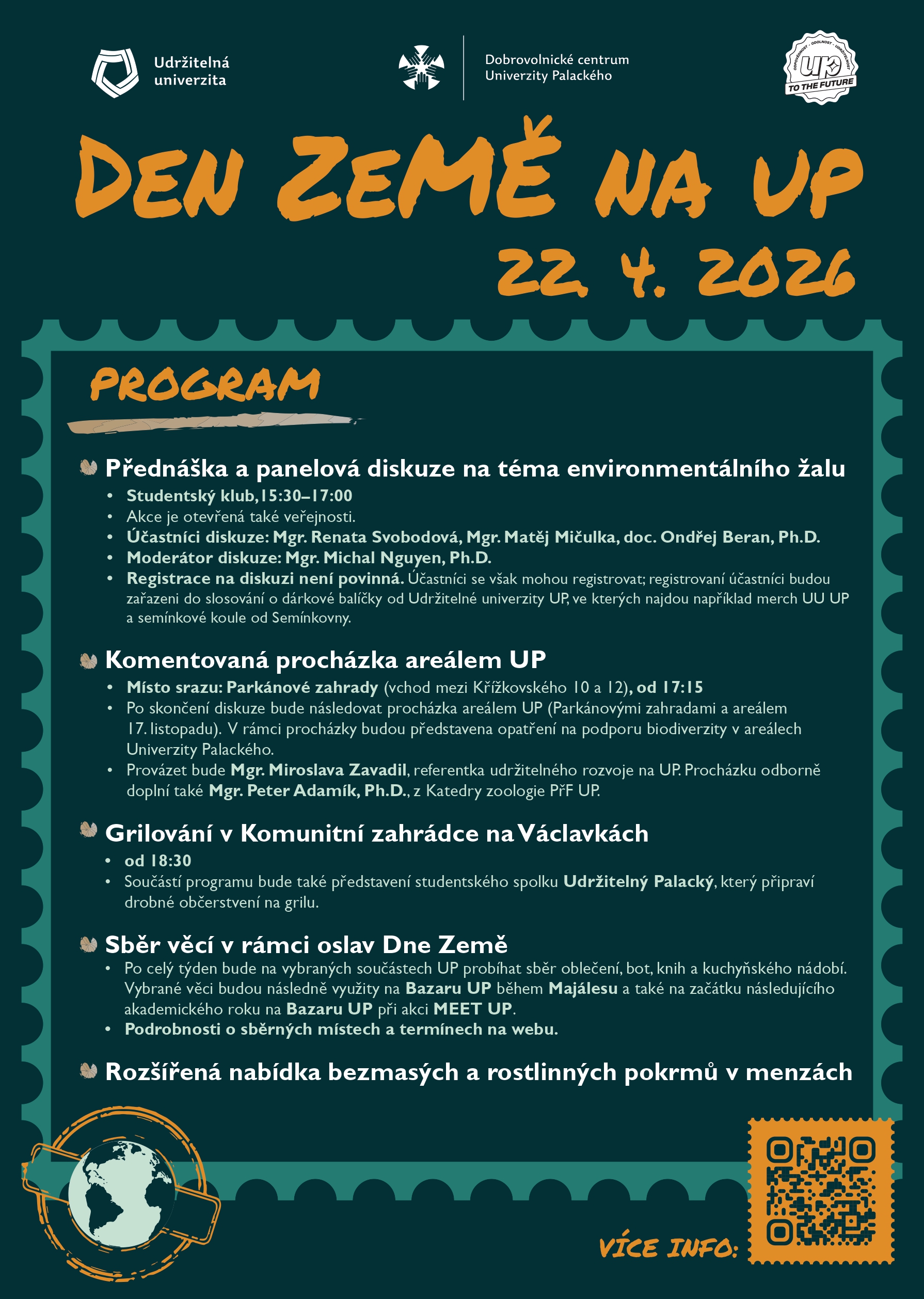 Udržitelná univerzita

Dobrovolnické centrum Univerzity Palackého

ODPOVĚDNOST · ODOLNOST · UDRŽITELNOST
UP
TO THE FUTURE

DEN ZEMĚ NA UP
22. 4. 2026

PROGRAM

Přednáška a panelová diskuze na téma environmentálního žalu
• Studentský klub, 15:30–17:00
• Akce je otevřená také veřejnosti.
• Účastníci diskuze: Mgr. Renata Svobodová, Mgr. Matěj Mičulka, doc. Ondřej Beran, Ph.D.
• Moderátor diskuze: Mgr. Michal Nguyen, Ph.D.
• Registrace na diskuzi není povinná. Účastníci se však mohou registrovat; registrovaní účastníci budou zařazeni do slosování o dárkové balíčky od Udržitelné univerzity UP, ve kterých najdou například merch UU UP a semínkové koule od Semínkovny.

Komentovaná procházka areálem UP
• Místo srazu: Parkánové zahrady (vchod mezi Křížkovského 10 a 12), od 17:15
• Po skončení diskuze bude následovat procházka areálem UP (Parkánovými zahradami a areálem 17. listopadu). V rámci procházky budou představena opatření na podporu biodiverzity v areálech Univerzity Palackého.
• Provázet bude Mgr. Miroslava Zavadil, referentka udržitelného rozvoje na UP. Procházku odborně doplní také Mgr. Peter Adamík, Ph.D., z Katedry zoologie PřF UP.

Grilování v Komunitní zahrádce na Václavkách
• od 18:30
• Součástí programu bude také představení studentského spolku Udržitelný Palacký, který připraví drobné občerstvení na grilu.

Sběr věcí v rámci oslav Dne Země
• Po celý týden bude na vybraných součástech UP probíhat sběr oblečení, bot, knih a kuchyňského nádobí. Vybrané věci budou následně využity na Bazaru UP během Majálesu a také na začátku následujícího akademického roku na Bazaru UP při akci MEET UP.
• Podrobnosti o sběrných místech a termínech na webu.

Rozšířená nabídka bezmasých a rostlinných pokrmů v menzách

VÍCE INFO: